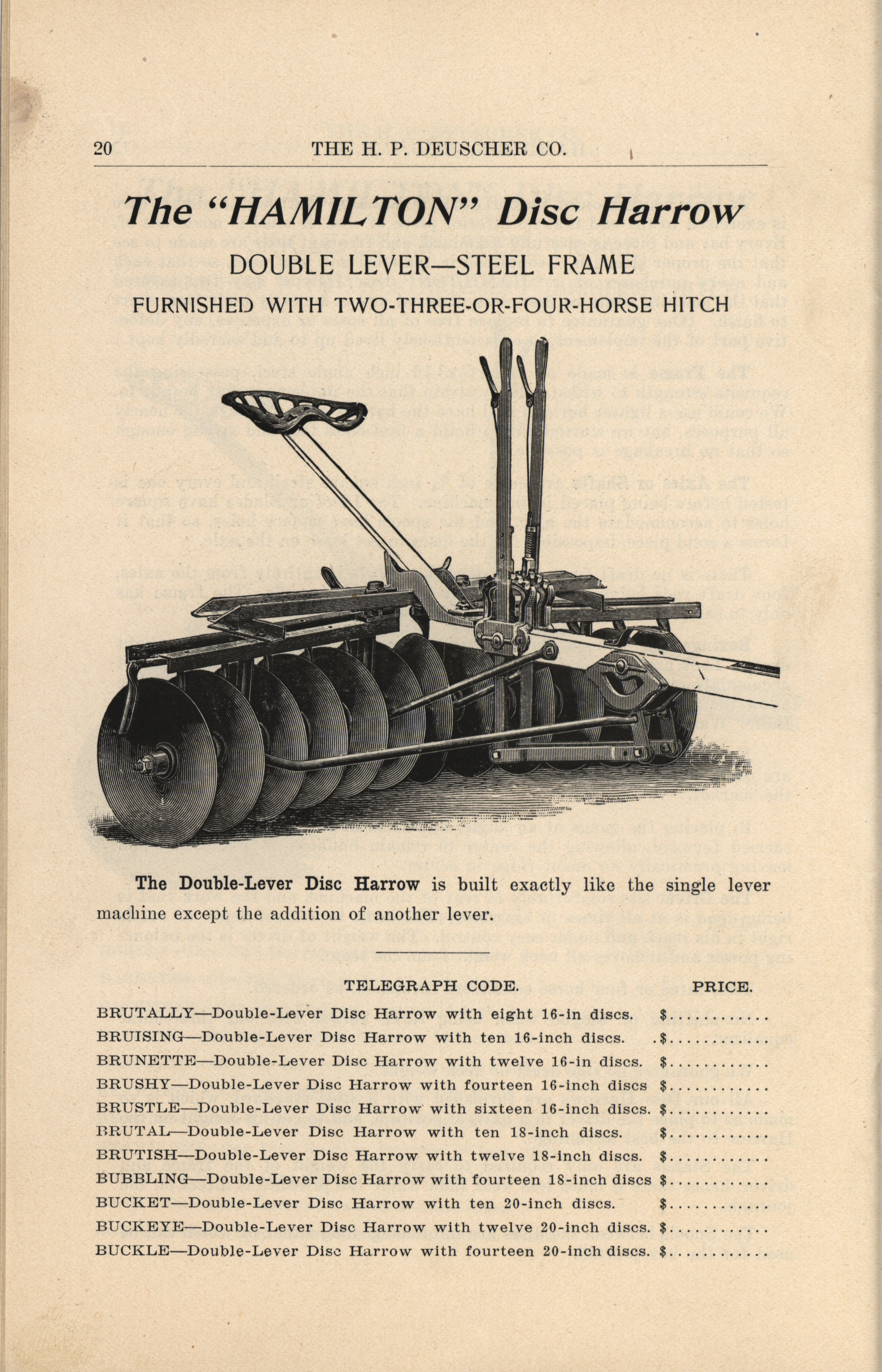 20 THE H. P. DEUSCHER CO.

The "HAMILTON" Disc Harrow

DOUBLE LEVER—STEEL FRAME

FURNISHED WITH TWO-THREE-OR-FOUR-HORSE HITCH

The Double-Lever Disc Harrow is built exactly like the single lever machine except the addition of another lever.

| TELEGRAPH CODE. | PRICE. |
|---|---|
| BRUTALLY—Double-Lever Disc Harrow with eight 16-in discs. | $............ |
| BRUISING—Double-Lever Disc Harrow with ten 16-inch discs. | .$............ |
| BRUNETTE—Double-Lever Disc Harrow with twelve 16-in discs. | $............ |
| BRUSHY—Double-Lever Disc Harrow with fourteen 16-inch discs | $............ |
| BRUSTLE—Double-Lever Disc Harrow with sixteen 16-inch discs. | $............ |
| BRUTAL—Double-Lever Disc Harrow with ten 18-inch discs. | $............ |
| BRUTISH—Double-Lever Disc Harrow with twelve 18-inch discs. | $............ |
| BUBBLING—Double-Lever Disc Harrow with fourteen 18-inch discs | $............ |
| BUCKET—Double-Lever Disc Harrow with ten 20-inch discs. | $............ |
| BUCKEYE—Double-Lever Disc Harrow with twelve 20-inch discs. | $............ |
| BUCKLE—Double-Lever Disc Harrow with fourteen 20-inch discs. | $............ |